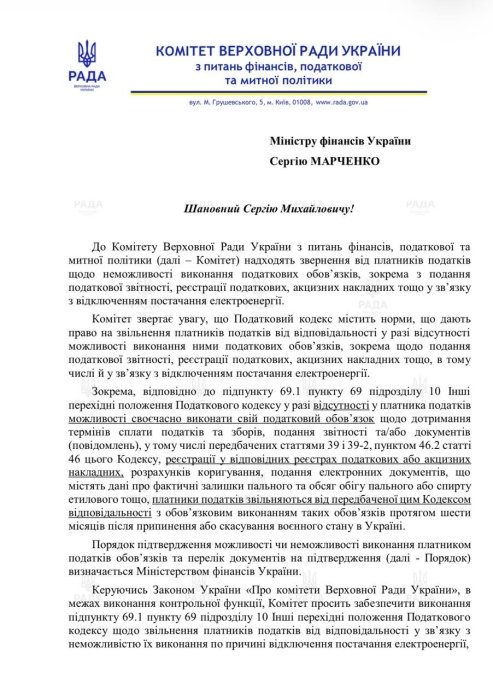 РАДА
ВЕРХОВНА РАДА УКРАЇНИ

КОМІТЕТ ВЕРХОВНОЇ РАДИ УКРАЇНИ
з питань фінансів, податкової та митної політики

вул. М. Грушевського, 5, м. Київ, 01008, www.rada.gov.ua

Міністру фінансів України
Сергію МАРЧЕНКО

Шановний Сергію Михайловичу!

До Комітету Верховної Ради України з питань фінансів, податкової та митної політики (далі – Комітет) надходять звернення від платників податків щодо неможливості виконання податкових обов'язків, зокрема з подання податкової звітності, реєстрації податкових, акцизних накладних тощо у зв'язку з відключенням постачання електроенергії.

Комітет звертає увагу, що Податковий кодекс містить норми, що дають право на звільнення платників податків від відповідальності у разі відсутності можливості виконання ними податкових обов'язків, зокрема щодо подання податкової звітності, реєстрації податкових, акцизних накладних тощо, в тому числі й у зв'язку з відключенням постачання електроенергії.

Зокрема, відповідно до підпункту 69.1 пункту 69 підрозділу 10 Інші перехідні положення Податкового кодексу у разі відсутності у платника податків можливості своєчасно виконати свій податковий обов'язок щодо дотримання термінів сплати податків та зборів, подання звітності та/або документів (повідомлень), у тому числі передбачених статтями 39 і 39-2, пунктом 46.2 статті 46 цього Кодексу, реєстрації у відповідних реєстрах податкових або акцизних накладних, розрахунків коригування, подання електронних документів, що містять дані про фактичні залишки пального та обсяг обігу пального або спирту етилового тощо, платники податків звільняються від передбаченої цим Кодексом відповідальності з обов'язковим виконанням таких обов'язків протягом шести місяців після припинення або скасування воєнного стану в Україні.

Порядок підтвердження можливості чи неможливості виконання платником податків обов'язків та перелік документів на підтвердження (далі - Порядок) визначається Міністерством фінансів України.

Керуючись Законом України «Про комітети Верховної Ради України», в межах виконання контрольної функції, Комітет просить забезпечити виконання підпункту 69.1 пункту 69 підрозділу 10 Інші перехідні положення Податкового кодексу щодо звільнення платників податків від відповідальності у зв'язку з неможливістю їх виконання по причині відключення постачання електроенергії,